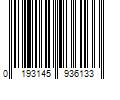 0 193145 936133